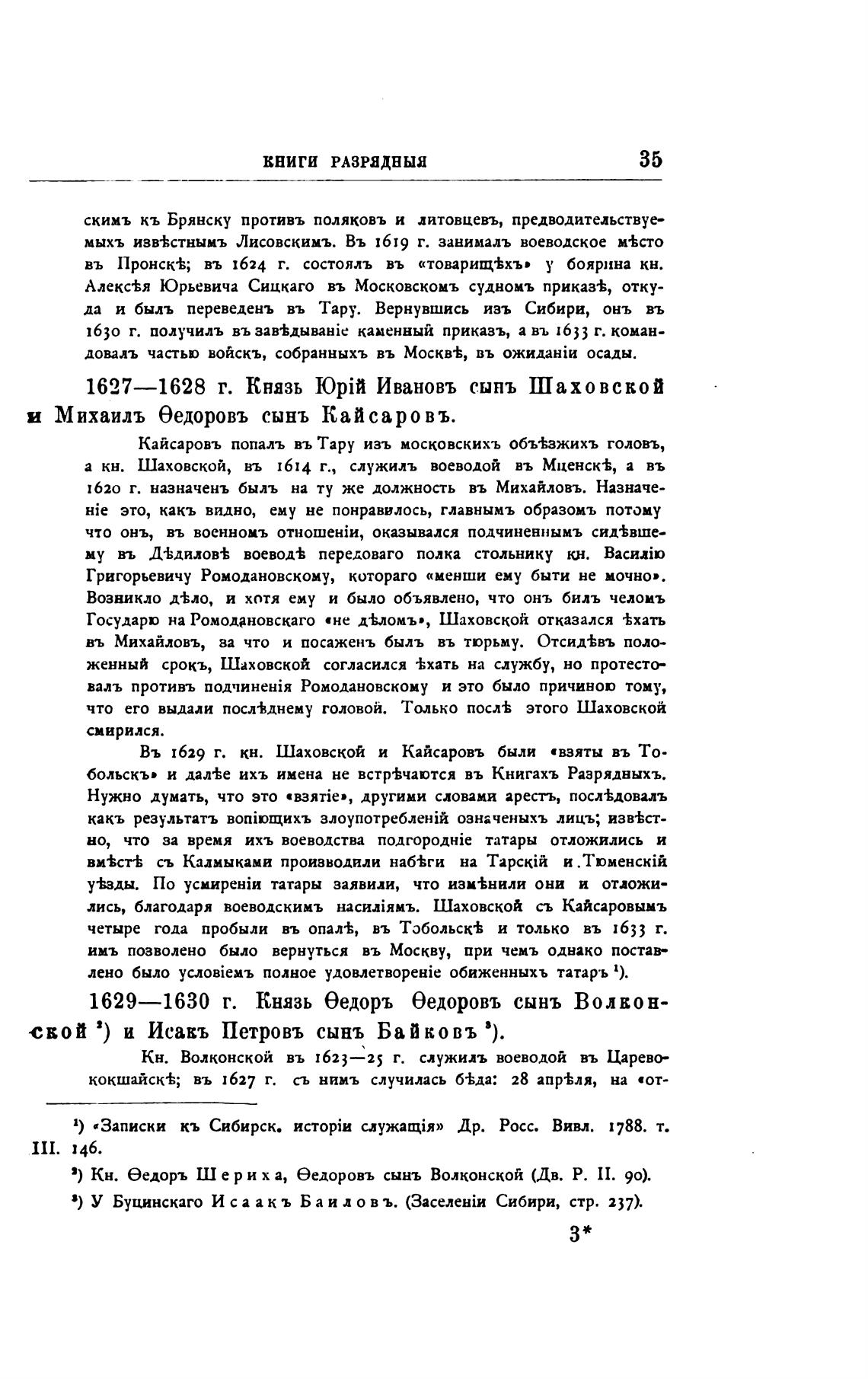 КНИГИ РАЗРЯДНЫЯ 35

скимъ къ Брянску противъ поляковъ и литовцевъ, предводительствуемыхъ извѣстнымъ Лисовскимъ. Въ 1619 г. занималъ воеводское мѣсто въ Пронскѣ; въ 1624 г. состоялъ въ «товарищѣхъ» у боярина кн. Алексѣя Юрьевича Сицкаго въ Московскомъ судномъ приказѣ, откуда и былъ переведенъ въ Тару. Вернувшись изъ Сибири, онъ въ 1630 г. получилъ въ завѣдываніе каменный приказъ, а въ 1633 г. командовалъ частью войскъ, собранныхъ въ Москвѣ, въ ожиданіи осады.

1627—1628 г. Князь Юрій Ивановъ сынъ Шаховской и Михаилъ Ѳедоровъ сынъ Кайсаровъ.

Кайсаровъ попалъ въ Тару изъ московскихъ объѣзжихъ головъ, а кн. Шаховской, въ 1614 г., служилъ воеводой въ Мценскѣ, а въ 1620 г. назначенъ былъ на ту же должность въ Михайловъ. Назначеніе это, какъ видно, ему не понравилось, главнымъ образомъ потому что онъ, въ военномъ отношеніи, оказывался подчиненнымъ сидѣвшему въ Дѣдиловѣ воеводѣ передоваго полка стольнику кн. Василію Григорьевичу Ромодановскому, котораго «менши ему быти не мочно». Возникло дѣло, и хотя ему и было объявлено, что онъ билъ челомъ Государю на Ромодановскаго «не дѣломъ», Шаховской отказался ѣхать въ Михайловъ, за что и посаженъ былъ въ тюрьму. Отсидѣвъ положенный срокъ, Шаховской согласился ѣхать на службу, но протестовалъ противъ подчиненія Ромодановскому и это было причиною тому, что его выдали послѣднему головой. Только послѣ этого Шаховской смирился.

Въ 1629 г. кн. Шаховской и Кайсаровъ были «взяты въ Тобольскъ» и далѣе ихъ имена не встрѣчаются въ Книгахъ Разрядныхъ. Нужно думать, что это «взятіе», другими словами арестъ, послѣдовалъ какъ результатъ вопіющихъ злоупотребленій означеныхъ лицъ; извѣстно, что за время ихъ воеводства подгородніе татары отложились и вмѣстѣ съ Калмыками производили набѣги на Тарскій и Тюменскій уѣзды. По усмиреніи татары заявили, что измѣнили они и отложились, благодаря воеводскимъ насиліямъ. Шаховской съ Кайсаровымъ четыре года пробыли въ опалѣ, въ Тобольскѣ и только въ 1633 г. имъ позволено было вернуться въ Москву, при чемъ однако поставлено было условіемъ полное удовлетвореніе обиженныхъ татаръ ¹).

1629—1630 г. Князь Ѳедоръ Ѳедоровъ сынъ Волконской ²) и Исакъ Петровъ сынъ Байковъ ³).

Кн. Волконской въ 1623—25 г. служилъ воеводой въ Царевококшайскѣ; въ 1627 г. съ нимъ случилась бѣда: 28 апрѣля, на «от-

¹) «Записки къ Сибирск. исторіи служащія» Др. Росс. Вивл. 1788. т. III. 146.

²) Кн. Ѳедоръ Шериха, Ѳедоровъ сынъ Волконской (Дв. Р. II. 90).

³) У Буцинскаго Исаакъ Баиловъ. (Заселеніи Сибири, стр. 237).

3*